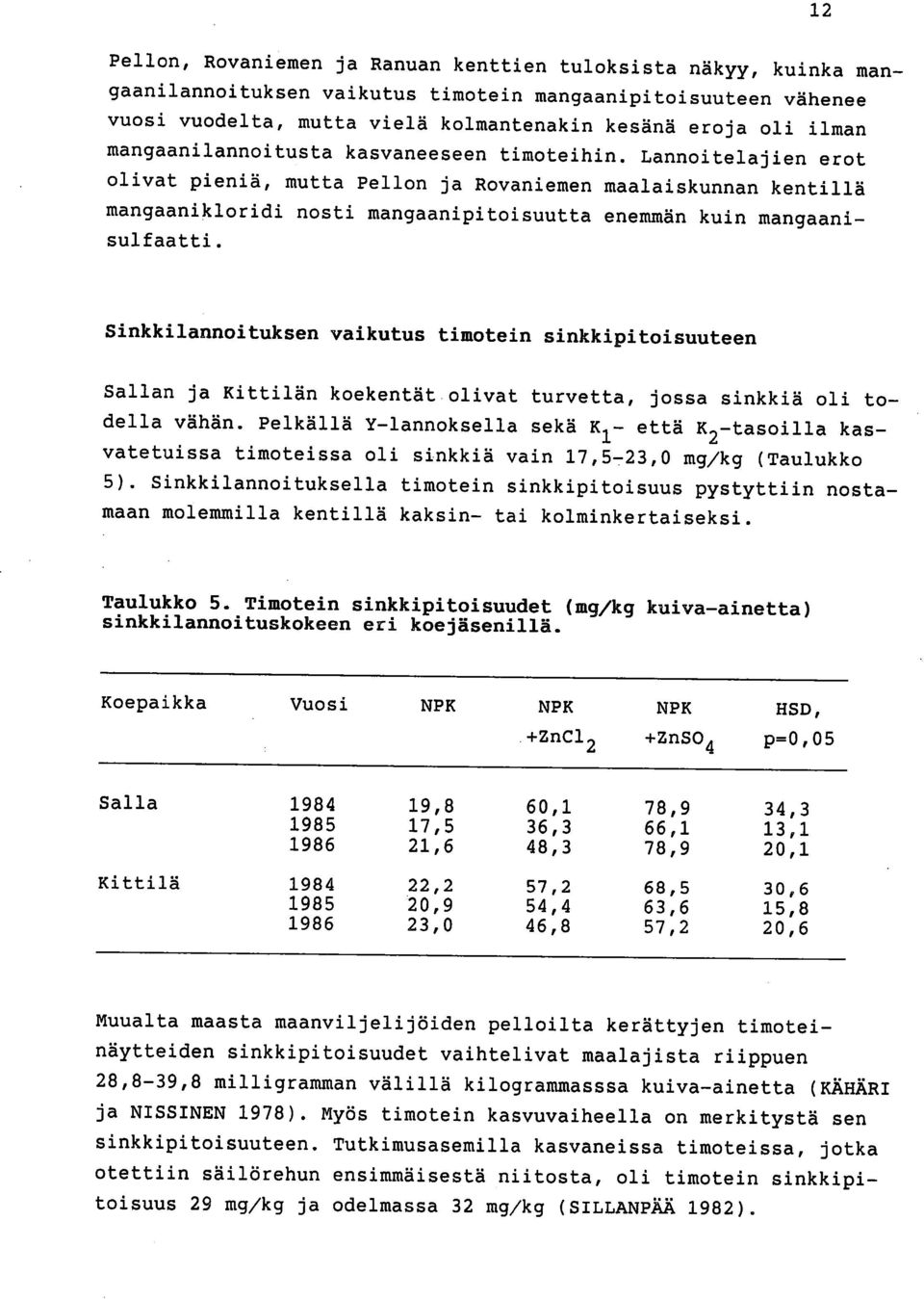 12

Pellon, Rovaniemen ja Ranuan kenttien tuloksista näkyy, kuinka mangaanilannoituksen vaikutus timotein mangaanipitoisuuteen vähenee vuosi vuodelta, mutta vielä kolmantenakin kesänä eroja oli ilman mangaanilannoitusta kasvaneeseen timoteihin. Lannoitelajien erot olivat pieniä, mutta Pellon ja Rovaniemen maalaiskunnan kentillä mangaanikloridi nosti mangaanipitoisuutta enemmän kuin mangaanisulfaatti.

Sinkkilannoituksen vaikutus timotein sinkkipitoisuuteen

Sallan ja Kittilän koekentät olivat turvetta, jossa sinkkiä oli todella vähän. Pelkällä Y-lannoksella sekä $K_1$- että $K_2$-tasoilla kasvatetuissa timoteissa oli sinkkiä vain 17,5-23,0 mg/kg (Taulukko 5). Sinkkilannoituksella timotein sinkkipitoisuus pystyttiin nostamaan molemmilla kentillä kaksin- tai kolminkertaiseksi.

Taulukko 5. Timotein sinkkipitoisuudet (mg/kg kuiva-ainetta) sinkkilannoituskokeen eri koejäsenillä.

| Koepaikka | Vuosi | NPK | NPK $+ZnCl_2$ | NPK $+ZnSO_4$ | HSD, p=0,05 |
|---|---|---|---|---|---|
| Salla | 1984 | 19,8 | 60,1 | 78,9 | 34,3 |
| | 1985 | 17,5 | 36,3 | 66,1 | 13,1 |
| | 1986 | 21,6 | 48,3 | 78,9 | 20,1 |
| Kittilä | 1984 | 22,2 | 57,2 | 68,5 | 30,6 |
| | 1985 | 20,9 | 54,4 | 63,6 | 15,8 |
| | 1986 | 23,0 | 46,8 | 57,2 | 20,6 |

Muualta maasta maanviljelijöiden pelloilta kerättyjen timoteinäytteiden sinkkipitoisuudet vaihtelivat maalajista riippuen 28,8-39,8 milligramman välillä kilogrammasssa kuiva-ainetta (KÄHÄRI ja NISSINEN 1978). Myös timotein kasvuvaiheella on merkitystä sen sinkkipitoisuuteen. Tutkimusasemilla kasvaneissa timoteissa, jotka otettiin säilörehun ensimmäisestä niitosta, oli timotein sinkkipitoisuus 29 mg/kg ja odelmassa 32 mg/kg (SILLANPÄÄ 1982).